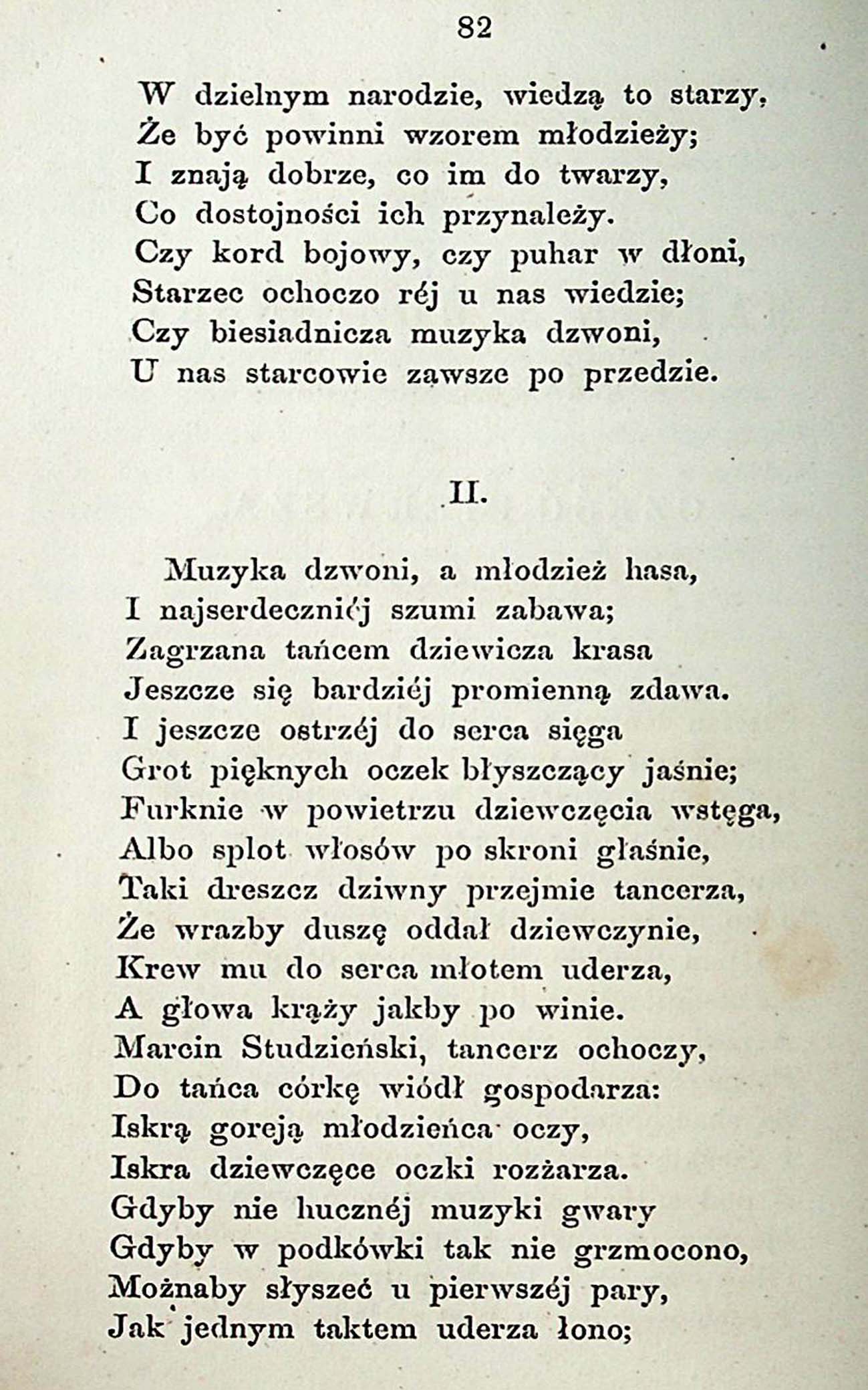 82

W dzielnym narodzie, wiedzą to starzy,
Że być powinni wzorem młodzieży;
I znają dobrze, co im do twarzy,
Co dostojności ich przynależy.
Czy kord bojowy, czy puhar w dłoni,
Starzec ochoczo réj u nas wiedzie;
Czy biesiadnicza muzyka dzwoni,
U nas starcowie zawsze po przedzie.

II.

Muzyka dzwoni, a młodzież hasa,
I najserdeczniéj szumi zabawa;
Zagrzana tańcem dziewicza krasa
Jeszcze się bardziéj promienną zdawa.
I jeszcze ostrzéj do serca sięga
Grot pięknych oczek błyszczący jaśnie;
Furknie w powietrzu dziewczęcia wstęga,
Albo splot włosów po skroni głaśnie,
Taki dreszcz dziwny przejmie tancerza,
Że wrazby duszę oddał dziewczynie,
Krew mu do serca młotem uderza,
A głowa krąży jakby po winie.
Marcin Studzieński, tancerz ochoczy,
Do tańca córkę wiódł gospodarza:
Iskrą goreją młodzieńca oczy,
Iskra dziewczęce oczki rozżarza.
Gdyby nie hucznéj muzyki gwary
Gdyby w podkówki tak nie grzmocono,
Możnaby słyszeć u pierwszéj pary,
Jak jednym taktem uderza łono;